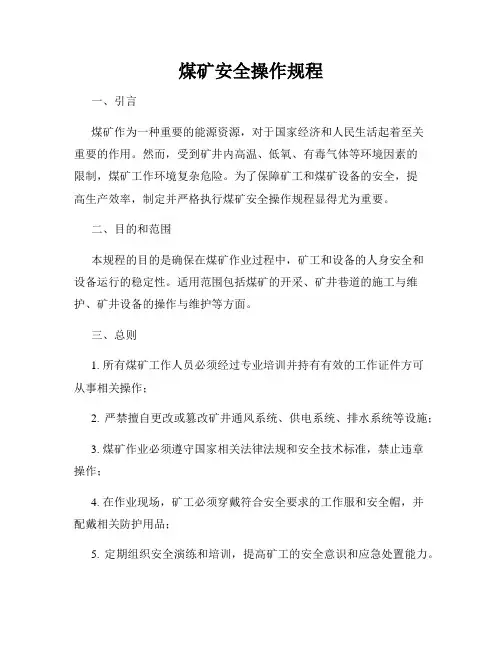 煤矿安全操作规程

一、引言

煤矿作为一种重要的能源资源，对于国家经济和人民生活起着至关重要的作用。然而，受到矿井内高温、低氧、有毒气体等环境因素的限制，煤矿工作环境复杂危险。为了保障矿工和煤矿设备的安全，提高生产效率，制定并严格执行煤矿安全操作规程显得尤为重要。

二、目的和范围

本规程的目的是确保在煤矿作业过程中，矿工和设备的人身安全和设备运行的稳定性。适用范围包括煤矿的开采、矿井巷道的施工与维护、矿井设备的操作与维护等方面。

三、总则

1. 所有煤矿工作人员必须经过专业培训并持有有效的工作证件方可从事相关操作；

2. 严禁擅自更改或篡改矿井通风系统、供电系统、排水系统等设施；

3. 煤矿作业必须遵守国家相关法律法规和安全技术标准，禁止违章操作；

4. 在作业现场，矿工必须穿戴符合安全要求的工作服和安全帽，并配戴相关防护用品；

5. 定期组织安全演练和培训，提高矿工的安全意识和应急处置能力。